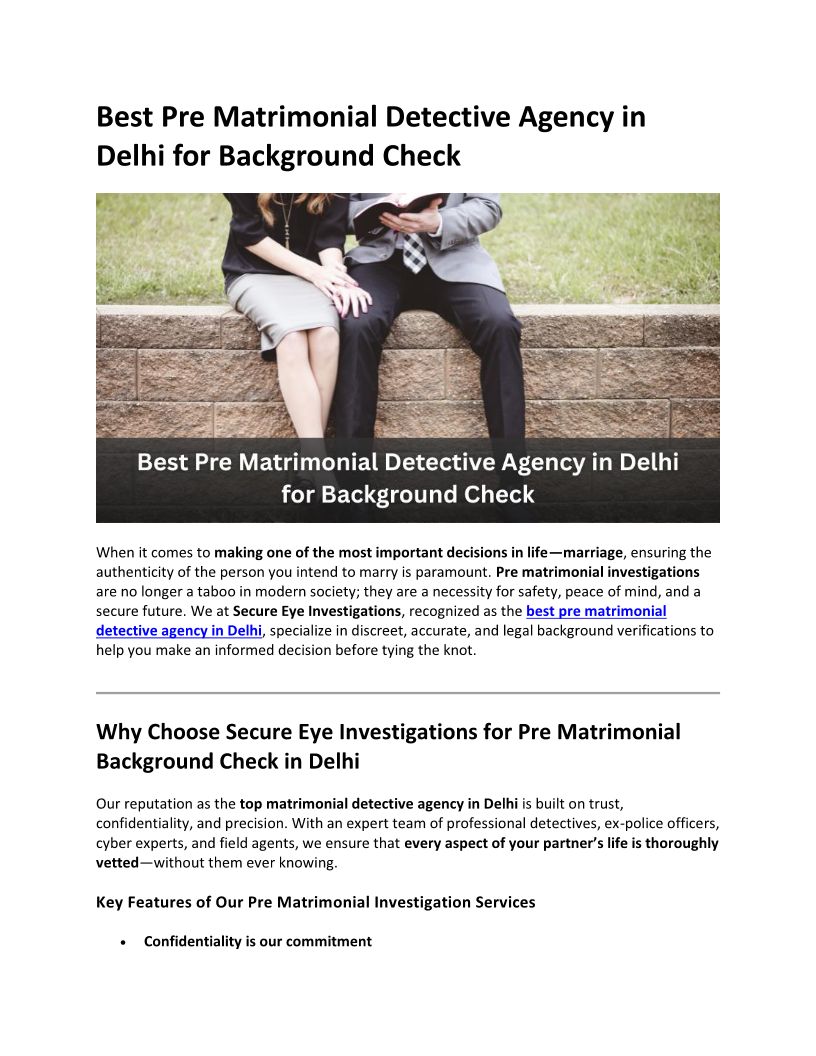 Best Pre Matrimonial Detective Agency in Delhi for Background Check

Best Pre Matrimonial Detective Agency in Delhi for Background Check

When it comes to making one of the most important decisions in life—marriage, ensuring the authenticity of the person you intend to marry is paramount. Pre matrimonial investigations are no longer a taboo in modern society; they are a necessity for safety, peace of mind, and a secure future. We at Secure Eye Investigations, recognized as the best pre matrimonial detective agency in Delhi, specialize in discreet, accurate, and legal background verifications to help you make an informed decision before tying the knot.

Why Choose Secure Eye Investigations for Pre Matrimonial Background Check in Delhi

Our reputation as the top matrimonial detective agency in Delhi is built on trust, confidentiality, and precision. With an expert team of professional detectives, ex-police officers, cyber experts, and field agents, we ensure that every aspect of your partner's life is thoroughly vetted—without them ever knowing.

Key Features of Our Pre Matrimonial Investigation Services

• Confidentiality is our commitment